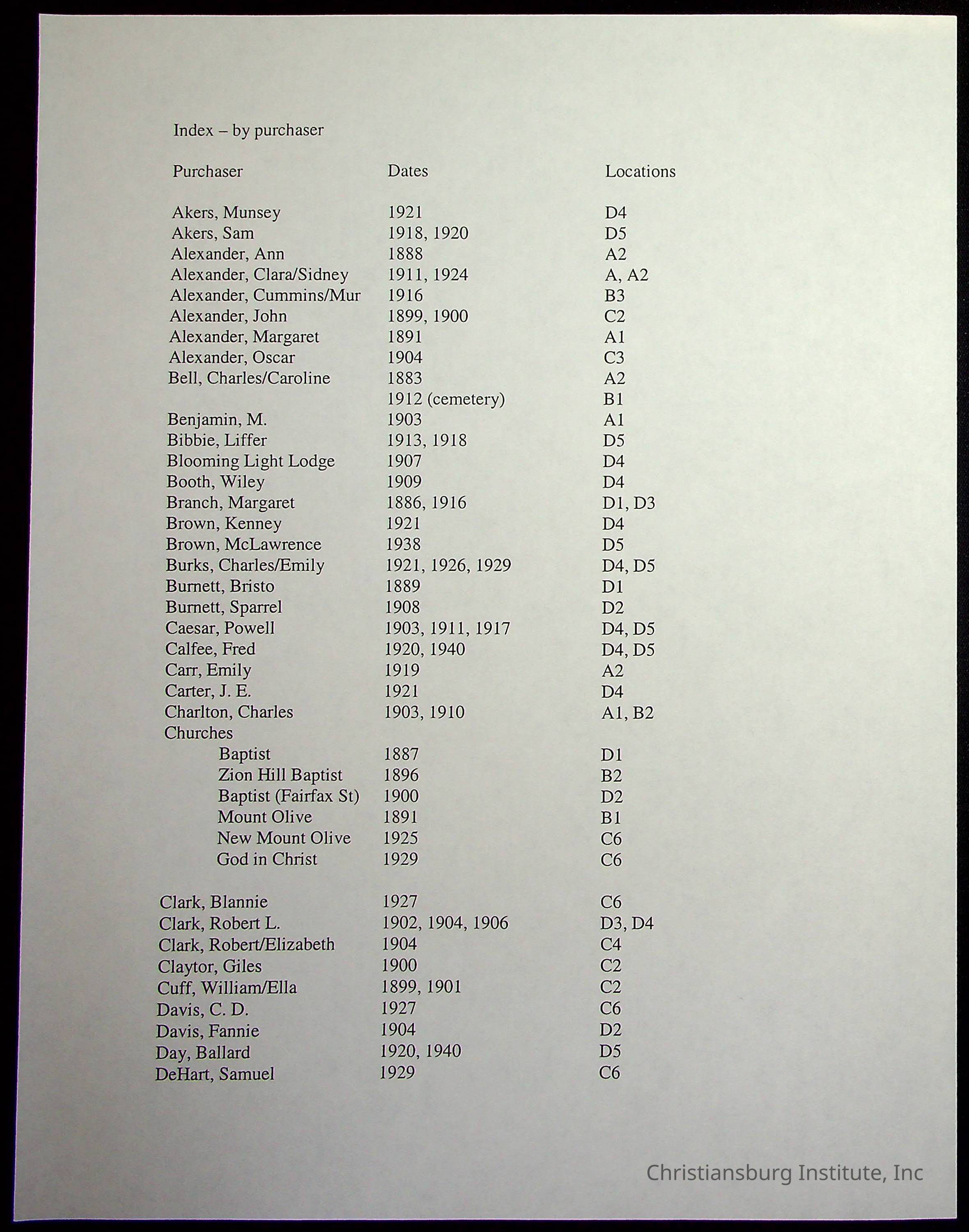 Index – by purchaser

| Purchaser | Dates | Locations |
|---|---|---|
| Akers, Munsey | 1921 | D4 |
| Akers, Sam | 1918, 1920 | D5 |
| Alexander, Ann | 1888 | A2 |
| Alexander, Clara/Sidney | 1911, 1924 | A, A2 |
| Alexander, Cummins/Mur | 1916 | B3 |
| Alexander, John | 1899, 1900 | C2 |
| Alexander, Margaret | 1891 | A1 |
| Alexander, Oscar | 1904 | C3 |
| Bell, Charles/Caroline | 1883 | A2 |
| | 1912 (cemetery) | B1 |
| Benjamin, M. | 1903 | A1 |
| Bibbie, Liffer | 1913, 1918 | D5 |
| Blooming Light Lodge | 1907 | D4 |
| Booth, Wiley | 1909 | D4 |
| Branch, Margaret | 1886, 1916 | D1, D3 |
| Brown, Kenney | 1921 | D4 |
| Brown, McLawrence | 1938 | D5 |
| Burks, Charles/Emily | 1921, 1926, 1929 | D4, D5 |
| Burnett, Bristo | 1889 | D1 |
| Burnett, Sparrel | 1908 | D2 |
| Caesar, Powell | 1903, 1911, 1917 | D4, D5 |
| Calfee, Fred | 1920, 1940 | D4, D5 |
| Carr, Emily | 1919 | A2 |
| Carter, J. E. | 1921 | D4 |
| Charlton, Charles | 1903, 1910 | A1, B2 |
| Churches | | |
| Baptist | 1887 | D1 |
| Zion Hill Baptist | 1896 | B2 |
| Baptist (Fairfax St) | 1900 | D2 |
| Mount Olive | 1891 | B1 |
| New Mount Olive | 1925 | C6 |
| God in Christ | 1929 | C6 |
| Clark, Blannie | 1927 | C6 |
| Clark, Robert L. | 1902, 1904, 1906 | D3, D4 |
| Clark, Robert/Elizabeth | 1904 | C4 |
| Claytor, Giles | 1900 | C2 |
| Cuff, William/Ella | 1899, 1901 | C2 |
| Davis, C. D. | 1927 | C6 |
| Davis, Fannie | 1904 | D2 |
| Day, Ballard | 1920, 1940 | D5 |
| DeHart, Samuel | 1929 | C6 |

Christiansburg Institute, Inc